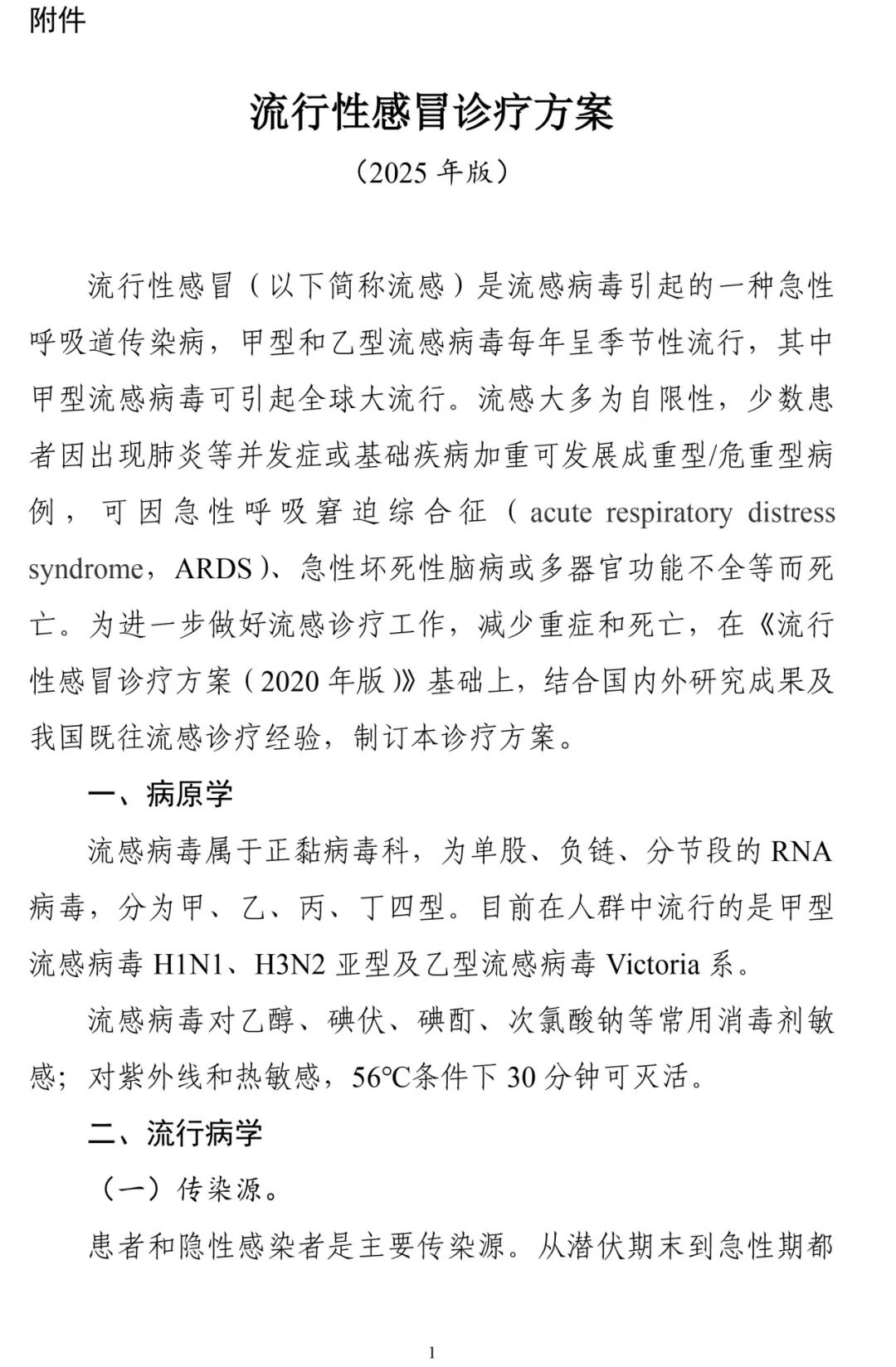 附件

流行性感冒诊疗方案

（2025年版）

流行性感冒（以下简称流感）是流感病毒引起的一种急性呼吸道传染病，甲型和乙型流感病毒每年呈季节性流行，其中甲型流感病毒可引起全球大流行。流感大多为自限性，少数患者因出现肺炎等并发症或基础疾病加重可发展成重型/危重型病例，可因急性呼吸窘迫综合征（acute respiratory distress syndrome，ARDS）、急性坏死性脑病或多器官功能不全等而死亡。为进一步做好流感诊疗工作，减少重症和死亡，在《流行性感冒诊疗方案（2020年版）》基础上，结合国内外研究成果及我国既往流感诊疗经验，制订本诊疗方案。

一、病原学

流感病毒属于正黏病毒科，为单股、负链、分节段的RNA病毒，分为甲、乙、丙、丁四型。目前在人群中流行的是甲型流感病毒H1N1、H3N2亚型及乙型流感病毒Victoria系。

流感病毒对乙醇、碘伏、碘酊、次氯酸钠等常用消毒剂敏感；对紫外线和热敏感，56℃条件下30分钟可灭活。

二、流行病学

（一）传染源。

患者和隐性感染者是主要传染源。从潜伏期末到急性期都

1